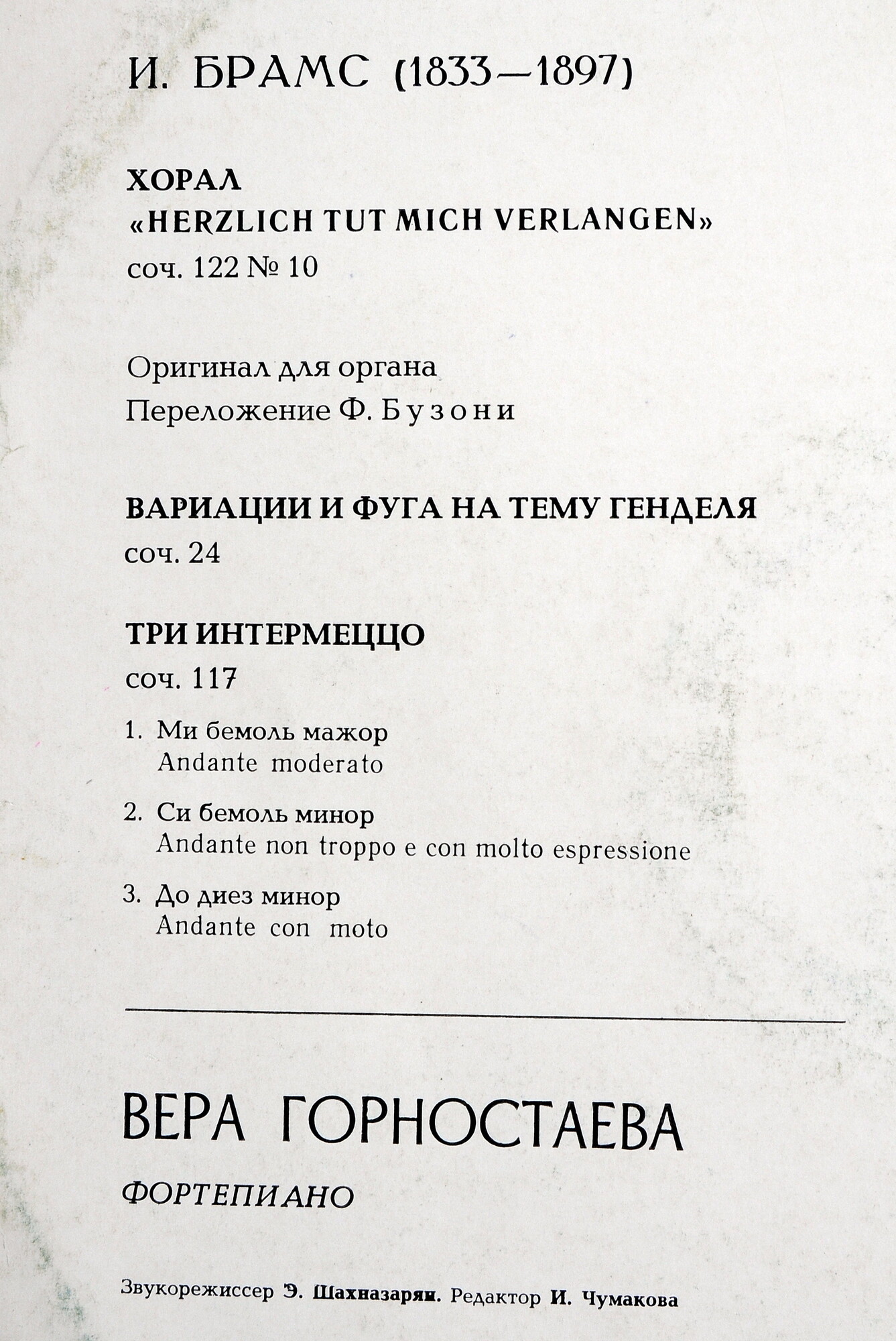 И. БРАМС (1833—1897)

ХОРАЛ
«HERZLICH TUT MICH VERLANGEN»
соч. 122 № 10

Оригинал для органа
Переложение Ф. Бузони

ВАРИАЦИИ И ФУГА НА ТЕМУ ГЕНДЕЛЯ
соч. 24

ТРИ ИНТЕРМЕЦЦО
соч. 117

1. Ми бемоль мажор
Andante moderato

2. Си бемоль минор
Andante non troppo e con molto espressione

3. До диез минор
Andante con moto

ВЕРА ГОРНОСТАЕВА

ФОРТЕПИАНО

Звукорежиссер Э. Шахназарян. Редактор И. Чумакова